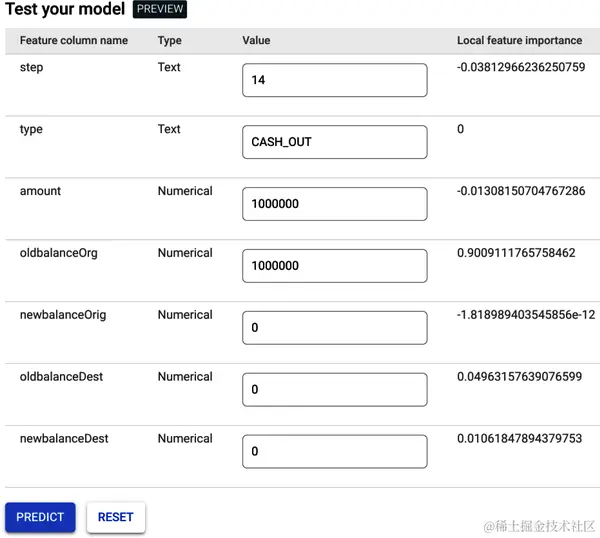 Test your model PREVIEW

| Feature column name | Type | Value | Local feature importance |
|---|---|---|---|
| step | Text | 14 | -0.03812966236250759 |
| type | Text | CASH_OUT | 0 |
| amount | Numerical | 1000000 | -0.01308150704767286 |
| oldbalanceOrg | Numerical | 1000000 | 0.9009111765758462 |
| newbalanceOrig | Numerical | 0 | -1.818989403545856e-12 |
| oldbalanceDest | Numerical | 0 | 0.04963157639076599 |
| newbalanceDest | Numerical | 0 | 0.01061847894379753 |

PREDICT RESET

@稀土掘金技术社区